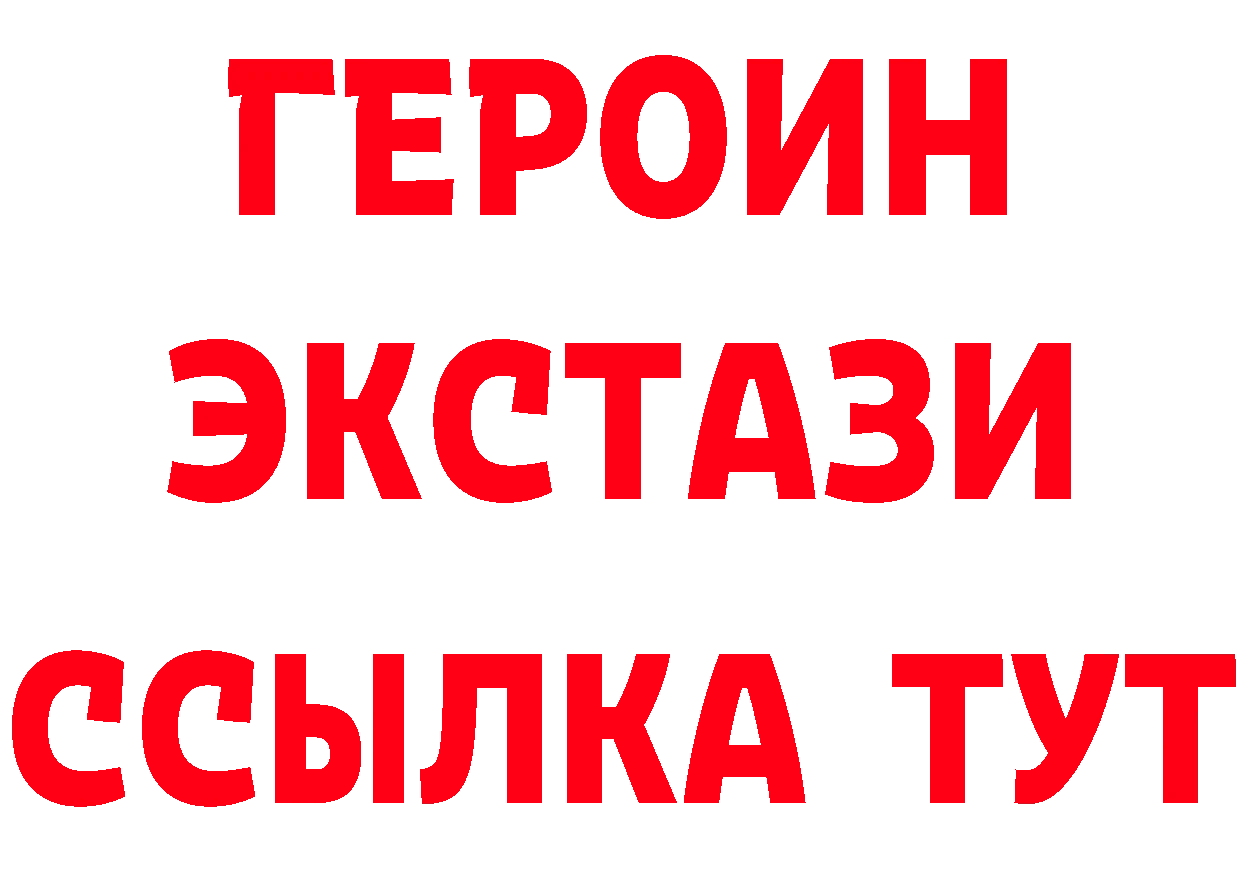 ГЕРОИН ЭКСТАЗИ ССЫЛКА ТУТ